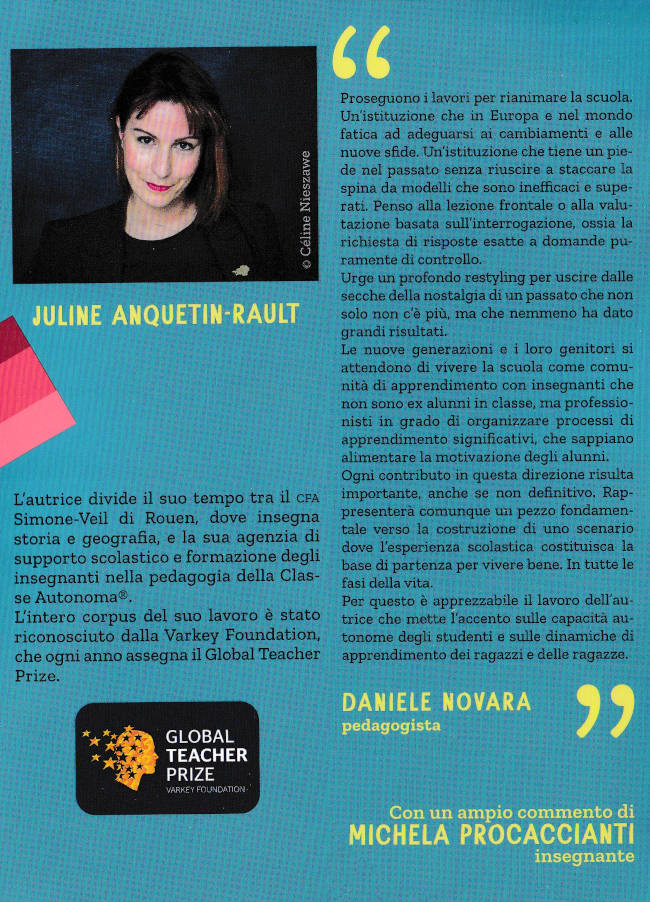 © Céline Nieszawe

JULINE ANQUETIN-RAULT

L'autrice divide il suo tempo tra il CFA Simone-Veil di Rouen, dove insegna storia e geografia, e la sua agenzia di supporto scolastico e formazione degli insegnanti nella pedagogia della Classe Autonoma®.
L'intero corpus del suo lavoro è stato riconosciuto dalla Varkey Foundation, che ogni anno assegna il Global Teacher Prize.

GLOBAL TEACHER PRIZE
VARKEY FOUNDATION

“

Proseguono i lavori per rianimare la scuola. Un'istituzione che in Europa e nel mondo fatica ad adeguarsi ai cambiamenti e alle nuove sfide. Un'istituzione che tiene un piede nel passato senza riuscire a staccare la spina da modelli che sono inefficaci e superati. Penso alla lezione frontale o alla valutazione basata sull'interrogazione, ossia la richiesta di risposte esatte a domande puramente di controllo.
Urge un profondo restyling per uscire dalle secche della nostalgia di un passato che non solo non c'è più, ma che nemmeno ha dato grandi risultati.
Le nuove generazioni e i loro genitori si attendono di vivere la scuola come comunità di apprendimento con insegnanti che non sono ex alunni in classe, ma professionisti in grado di organizzare processi di apprendimento significativi, che sappiano alimentare la motivazione degli alunni.
Ogni contributo in questa direzione risulta importante, anche se non definitivo. Rappresenterà comunque un pezzo fondamentale verso la costruzione di uno scenario dove l'esperienza scolastica costituisca la base di partenza per vivere bene. In tutte le fasi della vita.
Per questo è apprezzabile il lavoro dell'autrice che mette l'accento sulle capacità autonome degli studenti e sulle dinamiche di apprendimento dei ragazzi e delle ragazze.

DANIELE NOVARA
pedagogista

”

Con un ampio commento di
MICHELA PROCACCIANTI
insegnante